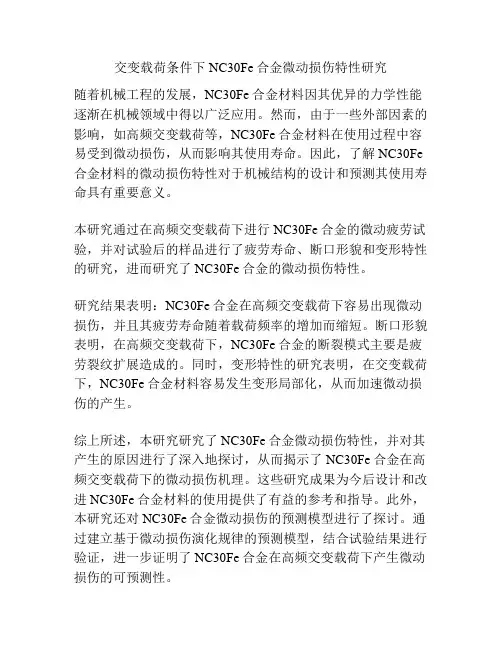 交变载荷条件下 NC30Fe 合金微动损伤特性研究

随着机械工程的发展，NC30Fe 合金材料因其优异的力学性能逐渐在机械领域中得以广泛应用。然而，由于一些外部因素的影响，如高频交变载荷等，NC30Fe 合金材料在使用过程中容易受到微动损伤，从而影响其使用寿命。因此，了解 NC30Fe 合金材料的微动损伤特性对于机械结构的设计和预测其使用寿命具有重要意义。

本研究通过在高频交变载荷下进行 NC30Fe 合金的微动疲劳试验，并对试验后的样品进行了疲劳寿命、断口形貌和变形特性的研究，进而研究了 NC30Fe 合金的微动损伤特性。

研究结果表明：NC30Fe 合金在高频交变载荷下容易出现微动损伤，并且其疲劳寿命随着载荷频率的增加而缩短。断口形貌表明，在高频交变载荷下，NC30Fe 合金的断裂模式主要是疲劳裂纹扩展造成的。同时，变形特性的研究表明，在交变载荷下，NC30Fe 合金材料容易发生变形局部化，从而加速微动损伤的产生。

综上所述，本研究研究了 NC30Fe 合金微动损伤特性，并对其产生的原因进行了深入地探讨，从而揭示了 NC30Fe 合金在高频交变载荷下的微动损伤机理。这些研究成果为今后设计和改进 NC30Fe 合金材料的使用提供了有益的参考和指导。此外，本研究还对 NC30Fe 合金微动损伤的预测模型进行了探讨。通过建立基于微动损伤演化规律的预测模型，结合试验结果进行验证，进一步证明了 NC30Fe 合金在高频交变载荷下产生微动损伤的可预测性。